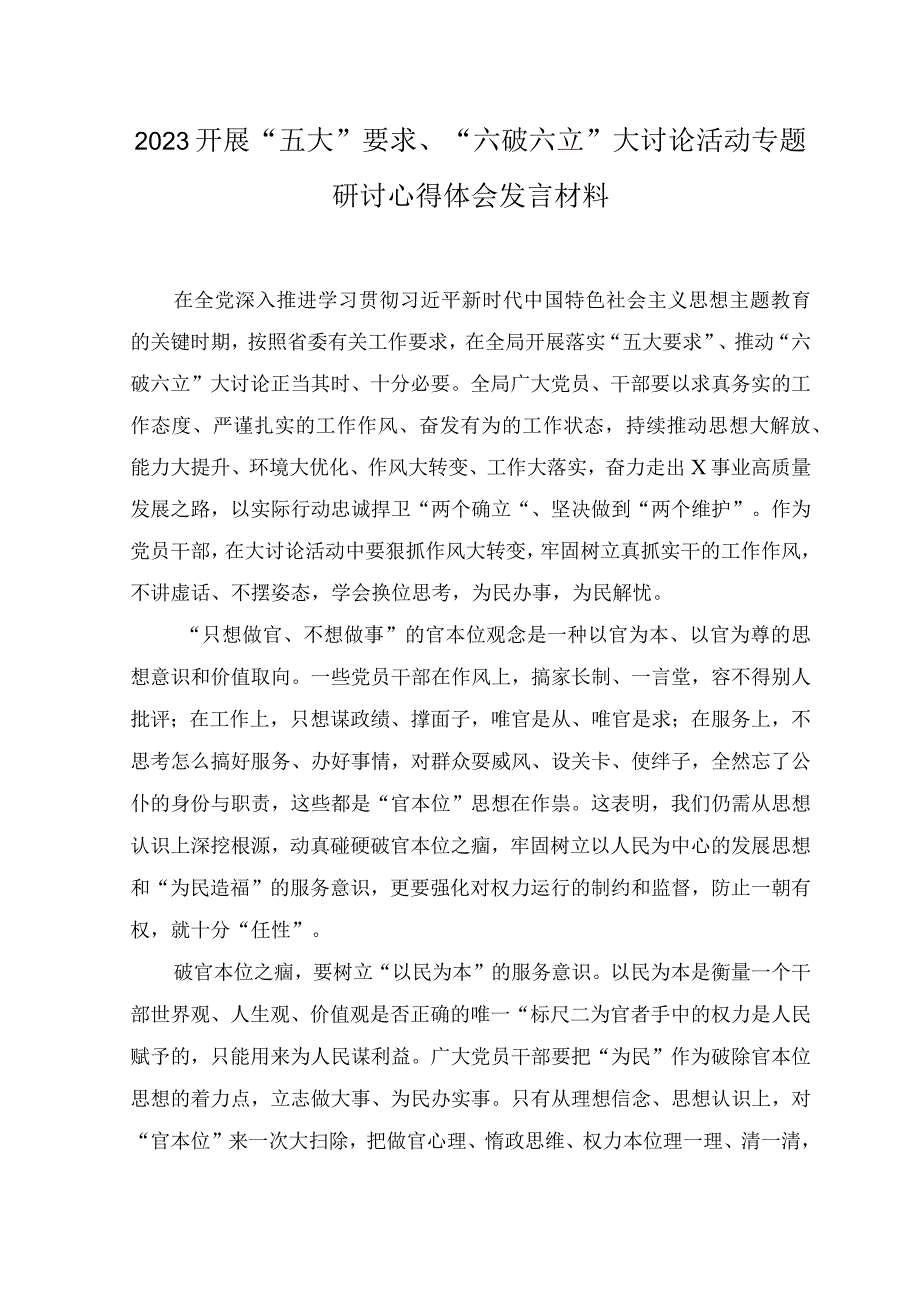 2023开展“五大”要求、“六破六立”大讨论活动专题研讨心得体会发言材料

在全党深入推进学习贯彻习近平新时代中国特色社会主义思想主题教育的关键时期，按照省委有关工作要求，在全局开展落实“五大要求”、推动“六破六立”大讨论正当其时、十分必要。全局广大党员、干部要以求真务实的工作态度、严谨扎实的工作作风、奋发有为的工作状态，持续推动思想大解放、能力大提升、环境大优化、作风大转变、工作大落实，奋力走出X事业高质量发展之路，以实际行动忠诚捍卫“两个确立“、坚决做到“两个维护”。作为党员干部，在大讨论活动中要狠抓作风大转变，牢固树立真抓实干的工作作风，不讲虚话、不摆姿态，学会换位思考，为民办事，为民解忧。

“只想做官、不想做事”的官本位观念是一种以官为本、以官为尊的思想意识和价值取向。一些党员干部在作风上，搞家长制、一言堂，容不得别人批评；在工作上，只想谋政绩、撑面子，唯官是从、唯官是求；在服务上，不思考怎么搞好服务、办好事情，对群众耍威风、设关卡、使绊子，全然忘了公仆的身份与职责，这些都是“官本位”思想在作祟。这表明，我们仍需从思想认识上深挖根源，动真碰硬破官本位之痼，牢固树立以人民为中心的发展思想和“为民造福”的服务意识，更要强化对权力运行的制约和监督，防止一朝有权，就十分“任性”。

破官本位之痼，要树立“以民为本”的服务意识。以民为本是衡量一个干部世界观、人生观、价值观是否正确的唯一“标尺二为官者手中的权力是人民赋予的，只能用来为人民谋利益。广大党员干部要把“为民”作为破除官本位思想的着力点，立志做大事、为民办实事。只有从理想信念、思想认识上，对“官本位”来一次大扫除，把做官心理、惰政思维、权力本位理一理、清一清，